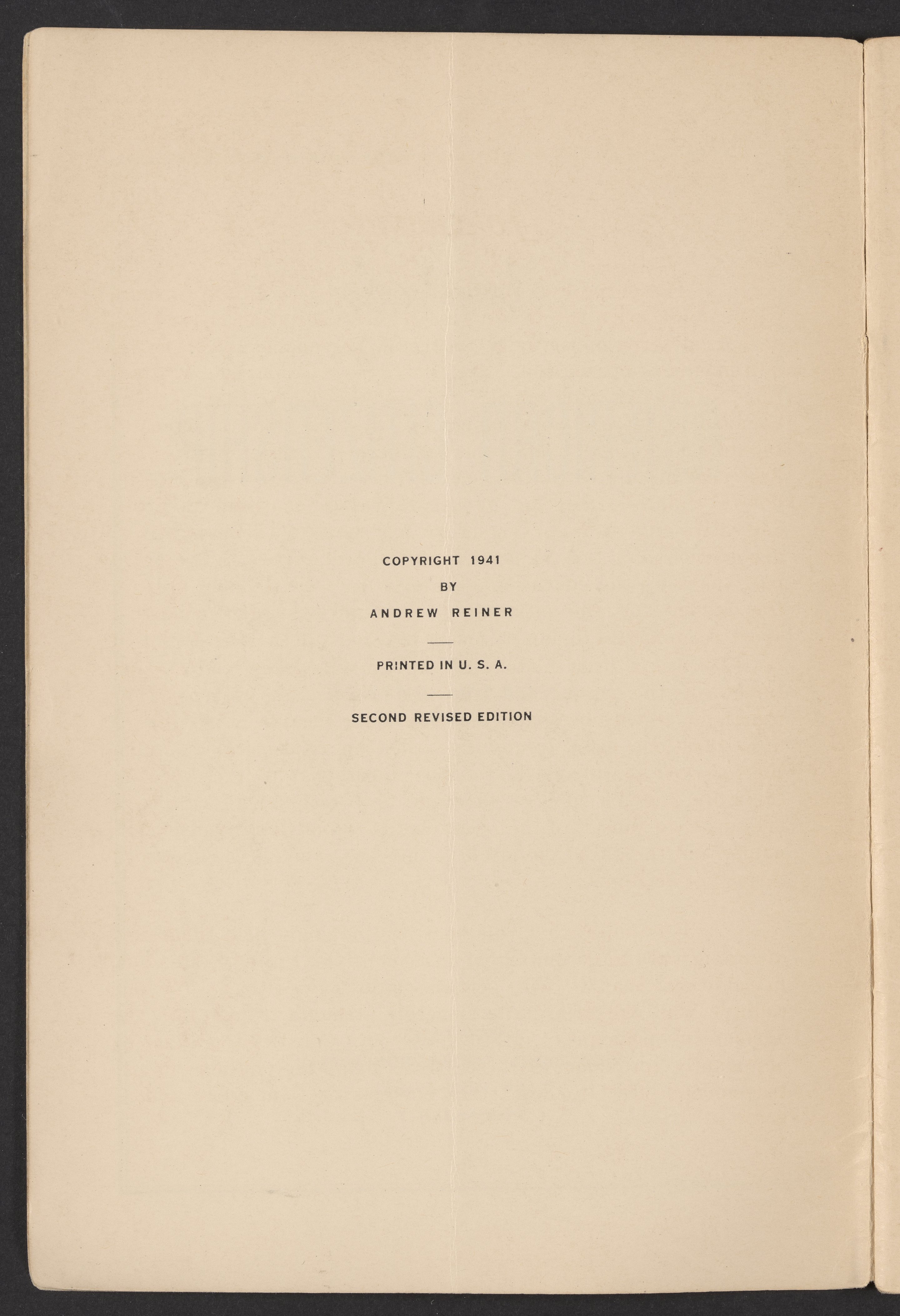 COPYRIGHT 1941

BY

ANDREW REINER

PRINTED IN U. S. A.

SECOND REVISED EDITION